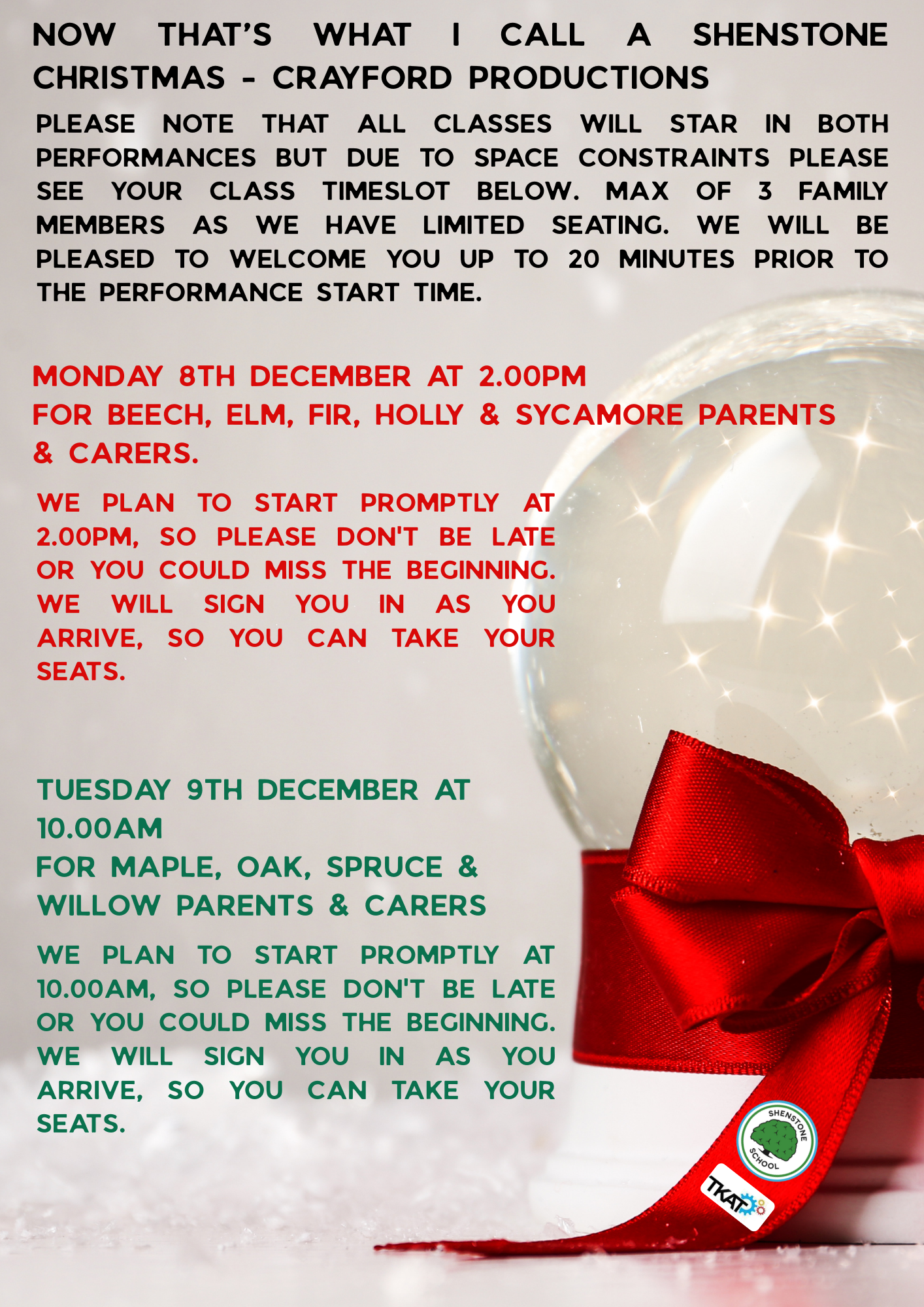 NOW THAT'S WHAT I CALL A SHENSTONE CHRISTMAS - CRAYFORD PRODUCTIONS

PLEASE NOTE THAT ALL CLASSES WILL STAR IN BOTH PERFORMANCES BUT DUE TO SPACE CONSTRAINTS PLEASE SEE YOUR CLASS TIMESLOT BELOW. MAX OF 3 FAMILY MEMBERS AS WE HAVE LIMITED SEATING. WE WILL BE PLEASED TO WELCOME YOU UP TO 20 MINUTES PRIOR TO THE PERFORMANCE START TIME.

MONDAY 8TH DECEMBER AT 2.00PM
FOR BEECH, ELM, FIR, HOLLY & SYCAMORE PARENTS & CARERS.

WE PLAN TO START PROMPTLY AT 2.00PM, SO PLEASE DON'T BE LATE OR YOU COULD MISS THE BEGINNING. WE WILL SIGN YOU IN AS YOU ARRIVE, SO YOU CAN TAKE YOUR SEATS.

TUESDAY 9TH DECEMBER AT 10.00AM
FOR MAPLE, OAK, SPRUCE & WILLOW PARENTS & CARERS

WE PLAN TO START PROMPTLY AT 10.00AM, SO PLEASE DON'T BE LATE OR YOU COULD MISS THE BEGINNING. WE WILL SIGN YOU IN AS YOU ARRIVE, SO YOU CAN TAKE YOUR SEATS.

SHENSTONE SCHOOL

TKAT